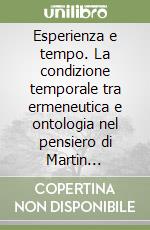 unilibro

Esperienza e tempo. La condizione temporale tra ermeneutica e ontologia nel pensiero di Martin...

COPERTINA NON DISPONIBILE